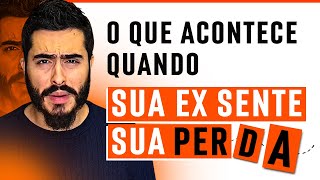 O QUE ACONTECE QUANDO

SUA EX SENTE SUA PERDA